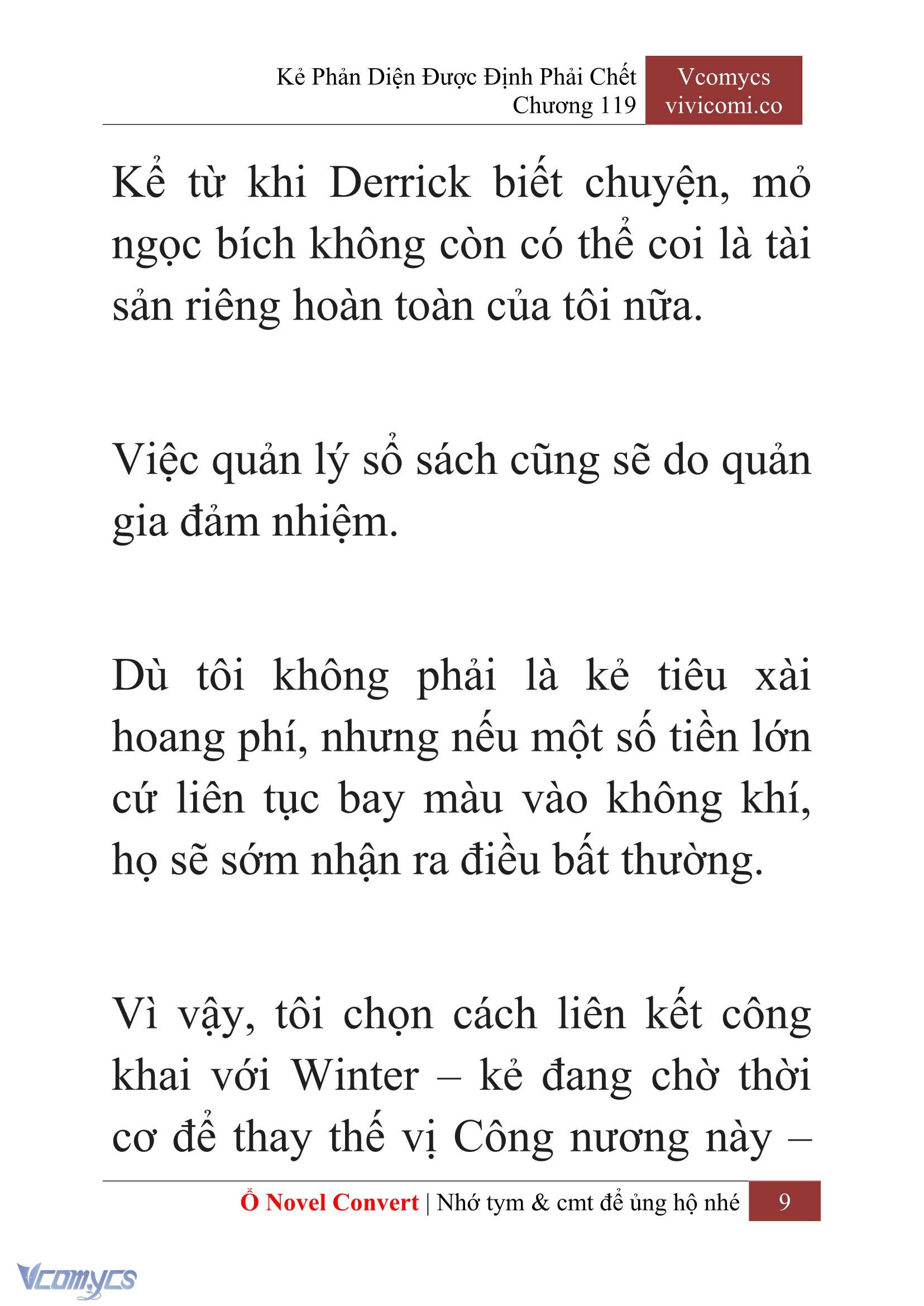 Kẻ Phản Diện Được Định Phải Chết
Chương 119

Vcomycs
vivicomi.co

Kể từ khi Derrick biết chuyện, mỏ ngọc bích không còn có thể coi là tài sản riêng hoàn toàn của tôi nữa.

Việc quản lý sổ sách cũng sẽ do quản gia đảm nhiệm.

Dù tôi không phải là kẻ tiêu xài hoang phí, nhưng nếu một số tiền lớn cứ liên tục bay màu vào không khí, họ sẽ sớm nhận ra điều bất thường.

Vì vậy, tôi chọn cách liên kết công khai với Winter – kẻ đang chờ thời cơ để thay thế vị Công nương này –

Ổ Novel Convert | Nhớ tym & cmt để ủng hộ nhé 9

Vcomycs